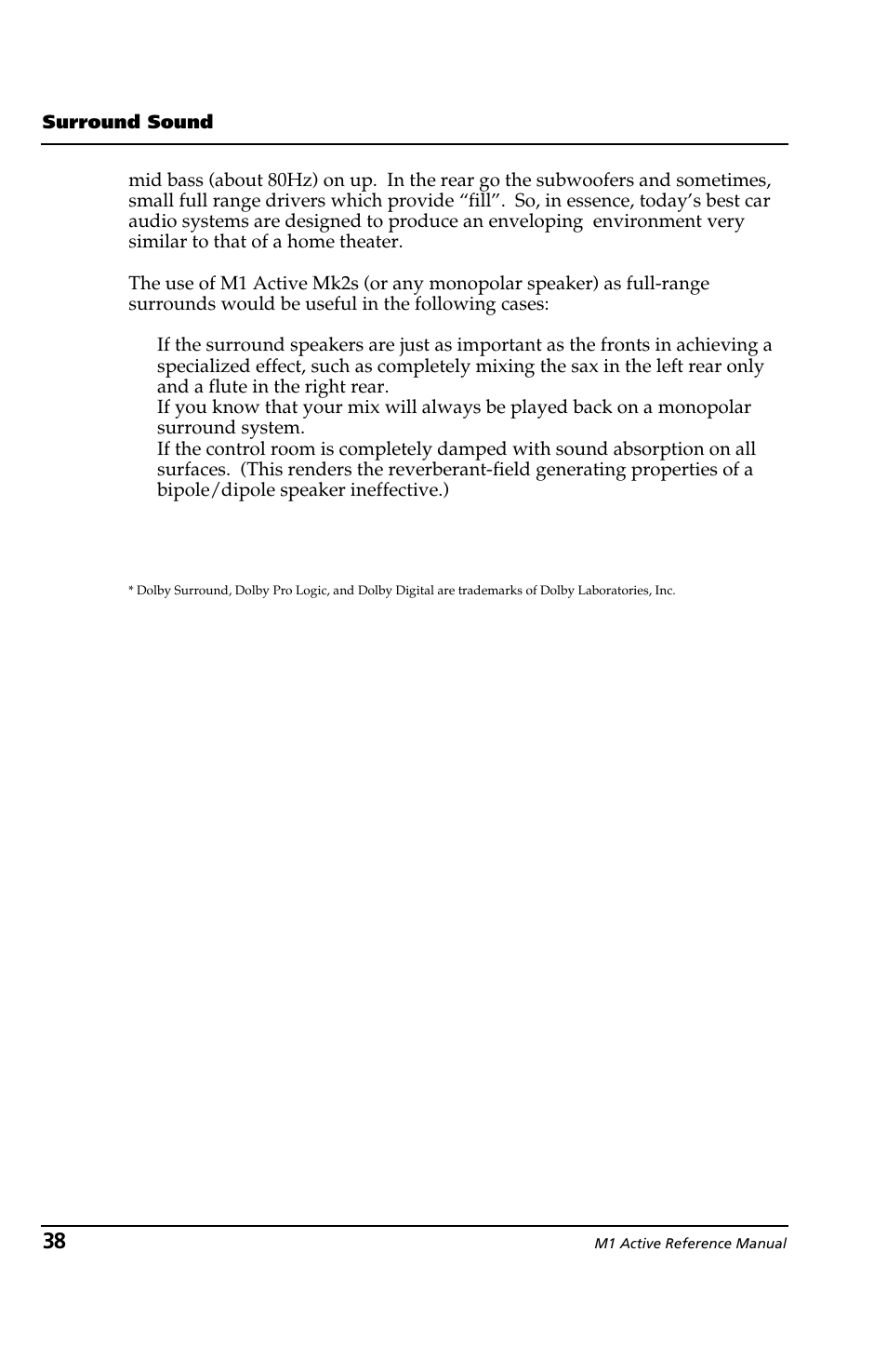 Surround Sound

mid bass (about 80Hz) on up. In the rear go the subwoofers and sometimes, small full range drivers which provide “fill”. So, in essence, today’s best car audio systems are designed to produce an enveloping environment very similar to that of a home theater.

The use of M1 Active Mk2s (or any monopolar speaker) as full-range surrounds would be useful in the following cases:

If the surround speakers are just as important as the fronts in achieving a specialized effect, such as completely mixing the sax in the left rear only and a flute in the right rear.
If you know that your mix will always be played back on a monopolar surround system.
If the control room is completely damped with sound absorption on all surfaces. (This renders the reverberant-field generating properties of a bipole/dipole speaker ineffective.)

* Dolby Surround, Dolby Pro Logic, and Dolby Digital are trademarks of Dolby Laboratories, Inc.

38

M1 Active Reference Manual